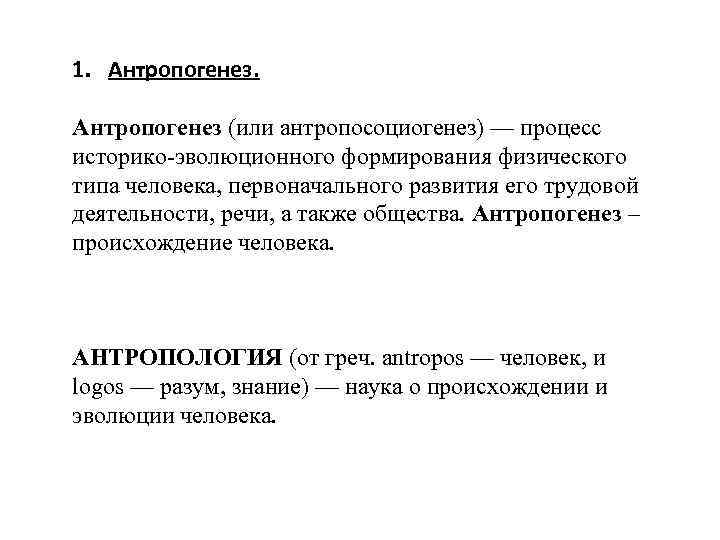 1. Антропогенез.

Антропогенез (или антропосоциогенез) — процесс историко-эволюционного формирования физического типа человека, первоначального развития его трудовой деятельности, речи, а также общества. Антропогенез – происхождение человека.

АНТРОПОЛОГИЯ (от греч. antropos — человек, и logos — разум, знание) — наука о происхождении и эволюции человека.